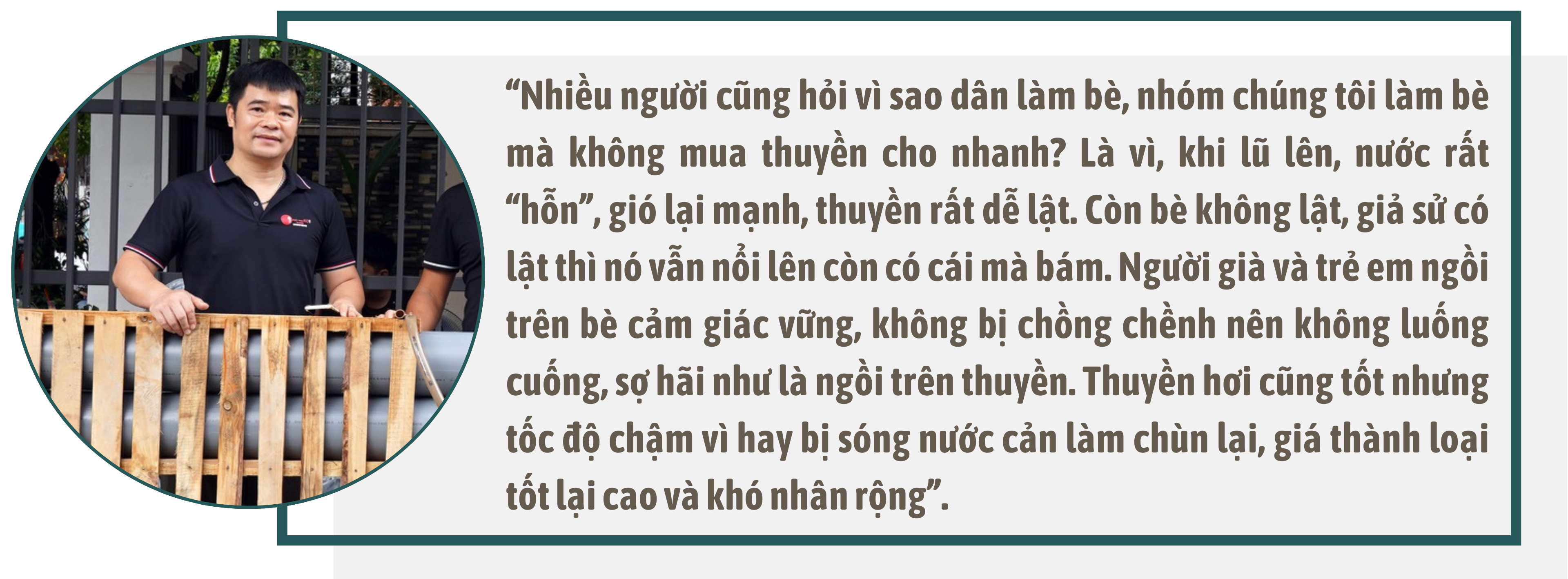 “Nhiều người cũng hỏi vì sao dân làm bè, nhóm chúng tôi làm bè mà không mua thuyền cho nhanh? Là vì, khi lũ lên, nước rất “hỗn”, gió lại mạnh, thuyền rất dễ lật. Còn bè không lật, giả sử có lật thì nó vẫn nổi lên còn có cái mà bám. Người già và trẻ em ngồi trên bè cảm giác vững, không bị chồng chềnh nên không luống cuống, sợ hãi như là ngồi trên thuyền. Thuyền hơi cũng tốt nhưng tốc độ chậm vì hay bị sóng nước cản làm chùn lại, giá thành loại tốt lại cao và khó nhân rộng”.